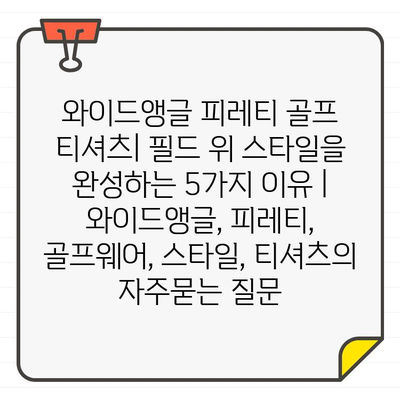 와이드앵글 피레티 골프 티셔츠| 필드 위 스타일을 완성하는 5가지 이유 | 와이드앵글, 피레티, 골프웨어, 스타일, 티셔츠의 자주묻는 질문